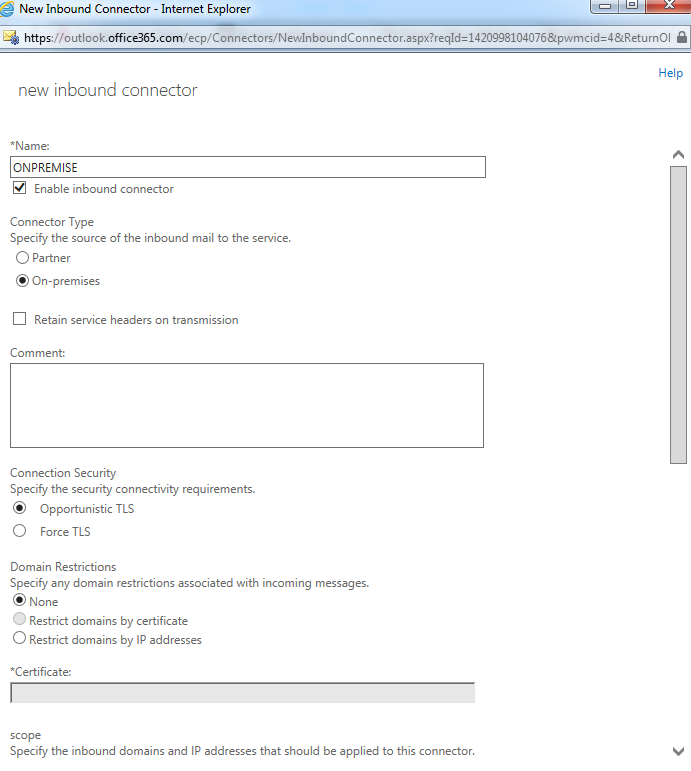 New Inbound Connector - Internet Explorer

https://outlook.office365.com/ecp/Connectors/NewInboundConnector.aspx?reqId=1420998104076&pwmcid=4&ReturnOl

Help

new inbound connector

*Name:

ONPREMISE

Enable inbound connector

Connector Type
Specify the source of the inbound mail to the service.

Partner

On-premises

Retain service headers on transmission

Comment:

Connection Security
Specify the security connectivity requirements.

Opportunistic TLS

Force TLS

Domain Restrictions
Specify any domain restrictions associated with incoming messages.

None

Restrict domains by certificate

Restrict domains by IP addresses

*Certificate:

scope
Specify the inbound domains and IP addresses that should be applied to this connector.